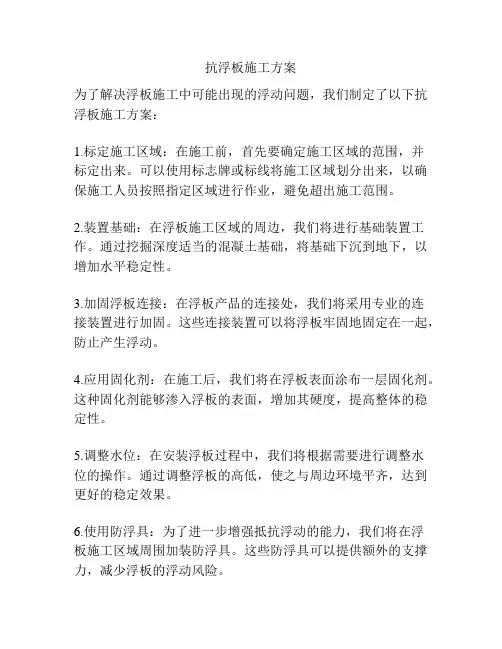 抗浮板施工方案

为了解决浮板施工中可能出现的浮动问题，我们制定了以下抗浮板施工方案：

1.标定施工区域：在施工前，首先要确定施工区域的范围，并标定出来。可以使用标志牌或标线将施工区域划分出来，以确保施工人员按照指定区域进行作业，避免超出施工范围。

2.装置基础：在浮板施工区域的周边，我们将进行基础装置工作。通过挖掘深度适当的混凝土基础，将基础下沉到地下，以增加水平稳定性。

3.加固浮板连接：在浮板产品的连接处，我们将采用专业的连接装置进行加固。这些连接装置可以将浮板牢固地固定在一起，防止产生浮动。

4.应用固化剂：在施工后，我们将在浮板表面涂布一层固化剂。这种固化剂能够渗入浮板的表面，增加其硬度，提高整体的稳定性。

5.调整水位：在安装浮板过程中，我们将根据需要进行调整水位的操作。通过调整浮板的高低，使之与周边环境平齐，达到更好的稳定效果。

6.使用防浮具：为了进一步增强抵抗浮动的能力，我们将在浮板施工区域周围加装防浮具。这些防浮具可以提供额外的支撑力，减少浮板的浮动风险。